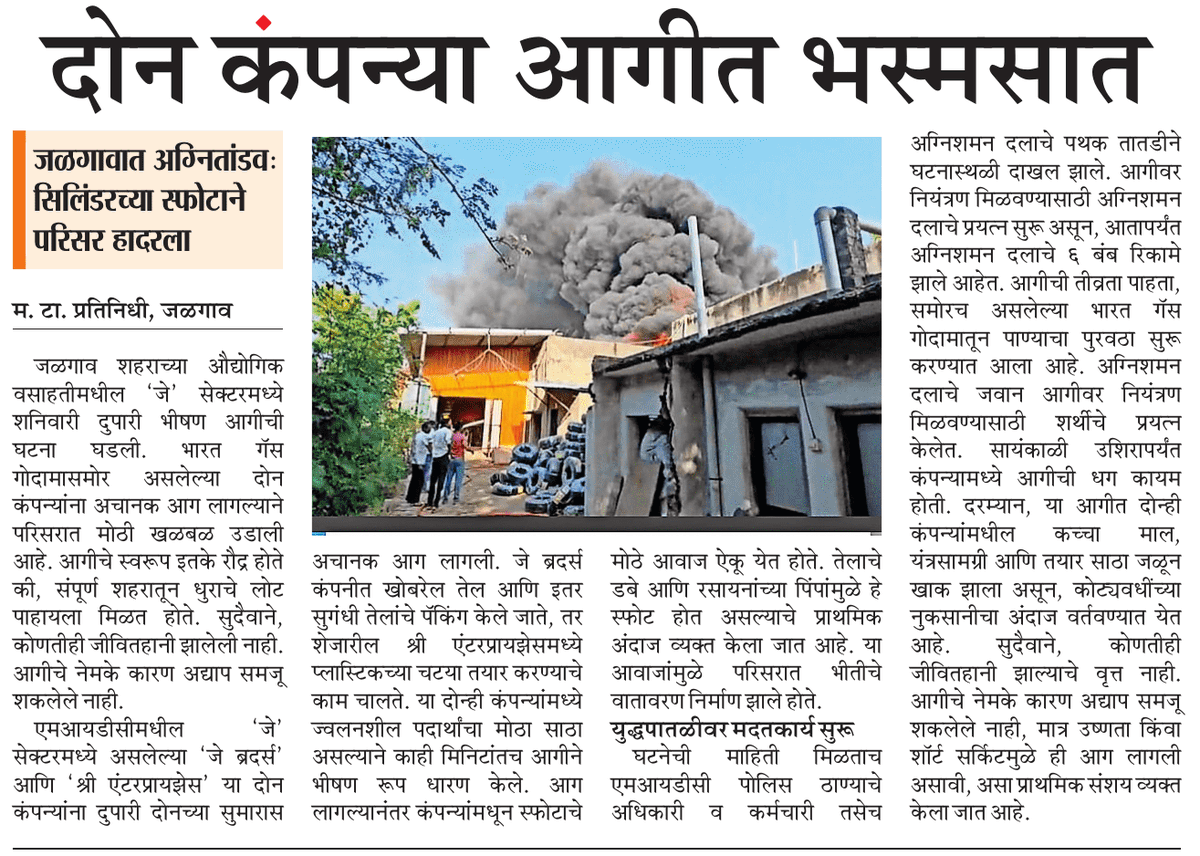 दोन कंपन्या आगीत भस्मसात

जळगावात अग्नितांडवः सिलिंडरच्या स्फोटाने परिसर हादरला

म. टा. प्रतिनिधी, जळगाव

जळगाव शहराच्या औद्योगिक वसाहतीमधील 'जे' सेक्टरमध्ये शनिवारी दुपारी भीषण आगीची घटना घडली. भारत गॅस गोदामासमोर असलेल्या दोन कंपन्यांना अचानक आग लागल्याने परिसरात मोठी खळबळ उडाली आहे. आगीचे स्वरूप इतके रौद्र होते की, संपूर्ण शहरातून धुराचे लोट पाहायला मिळत होते. सुदैवाने, कोणतीही जीवितहानी झालेली नाही. आगीचे नेमके कारण अद्याप समजू शकलेले नाही.

एमआयडीसीमधील 'जे' सेक्टरमध्ये असलेल्या 'जे ब्रदर्स' आणि 'श्री एंटरप्रायझेस' या दोन कंपन्यांना दुपारी दोनच्या सुमारास अचानक आग लागली. जे ब्रदर्स कंपनीत खोबरेल तेल आणि इतर सुगंधी तेलांचे पॅकिंग केले जाते, तर शेजारील श्री एंटरप्रायझेसमध्ये प्लास्टिकच्या चटया तयार करण्याचे काम चालते. या दोन्ही कंपन्यांमध्ये ज्वलनशील पदार्थांचा मोठा साठा असल्याने काही मिनिटांतच आगीने भीषण रूप धारण केले. आग लागल्यानंतर कंपन्यांमधून स्फोटाचे मोठे आवाज ऐकू येत होते. तेलाचे डबे आणि रसायनांच्या पिंपांमुळे हे स्फोट होत असल्याचे प्राथमिक अंदाज व्यक्त केला जात आहे. या आवाजांमुळे परिसरात भीतीचे वातावरण निर्माण झाले होते.

युद्धपातळीवर मदतकार्य सुरू

घटनेची माहिती मिळताच एमआयडीसी पोलिस ठाण्याचे अधिकारी व कर्मचारी तसेच अग्निशमन दलाचे पथक तातडीने घटनास्थळी दाखल झाले. आगीवर नियंत्रण मिळवण्यासाठी अग्निशमन दलाचे प्रयत्न सुरू असून, आतापर्यंत अग्निशमन दलाचे ६ बंब रिकामे झाले आहेत. आगीची तीव्रता पाहता, समोरच असलेल्या भारत गॅस गोदामातून पाण्याचा पुरवठा सुरू करण्यात आला आहे. अग्निशमन दलाचे जवान आगीवर नियंत्रण मिळवण्यासाठी शर्थीचे प्रयत्न केलेत. सायंकाळी उशिरापर्यंत कंपन्यामध्ये आगीची धग कायम होती. दरम्यान, या आगीत दोन्ही कंपन्यांमधील कच्चा माल, यंत्रसामग्री आणि तयार साठा जळून खाक झाला असून, कोट्यवधींच्या नुकसानीचा अंदाज वर्तवण्यात येत आहे. सुदैवाने, कोणतीही जीवितहानी झाल्याचे वृत्त नाही. आगीचे नेमके कारण अद्याप समजू शकलेले नाही, मात्र उष्णता किंवा शॉर्ट सर्किटमुळे ही आग लागली असावी, असा प्राथमिक संशय व्यक्त केला जात आहे.